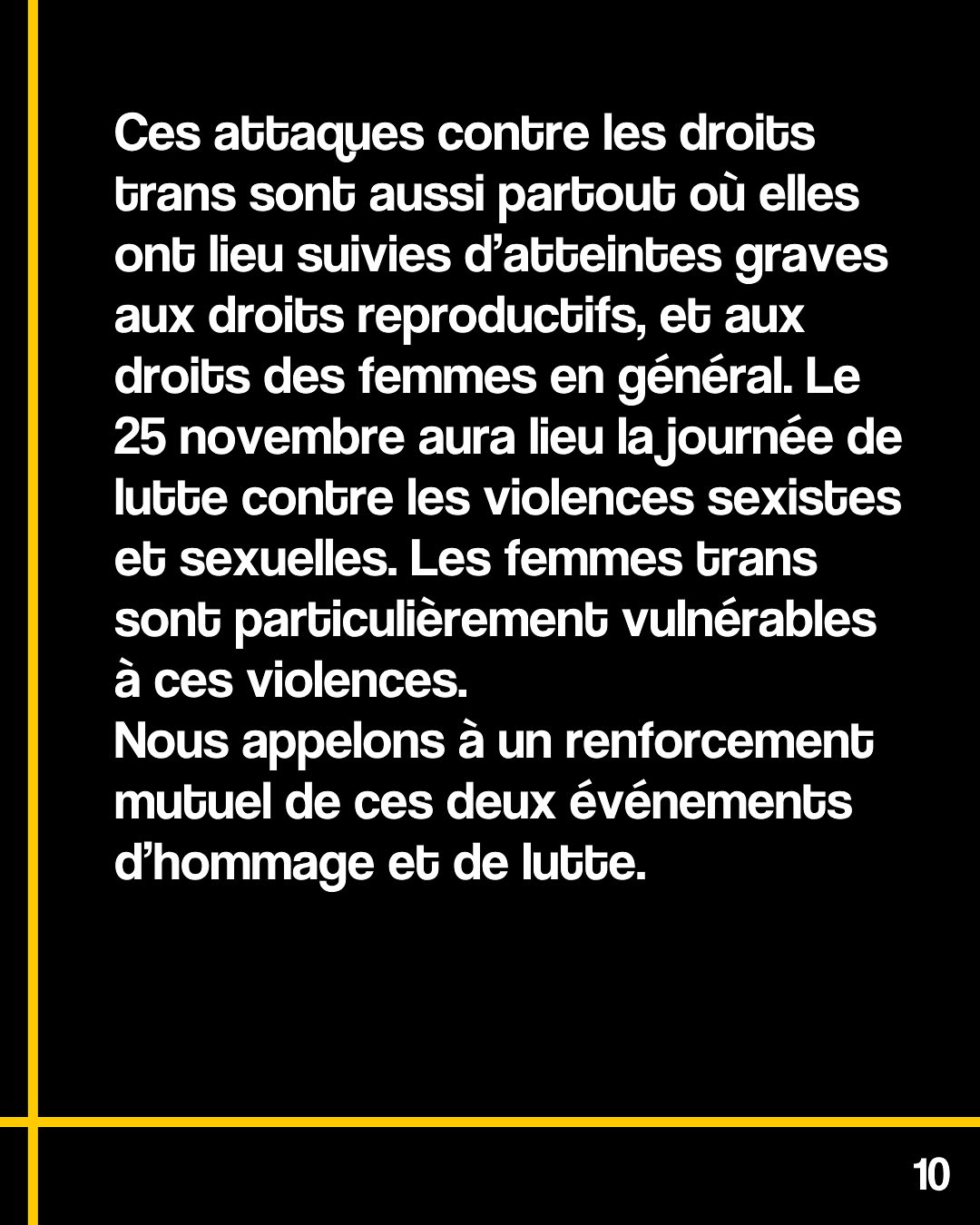 Ces attaques contre les droits trans sont aussi partout où elles ont lieu suivies d'atteintes graves aux droits reproductifs, et aux droits des femmes en général. Le 25 novembre aura lieu la journée de lutte contre les violences sexistes et sexuelles. Les femmes trans sont particulièrement vulnérables à ces violences.

Nous appelons à un renforcement mutuel de ces deux événements d'hommage et de lutte.

10